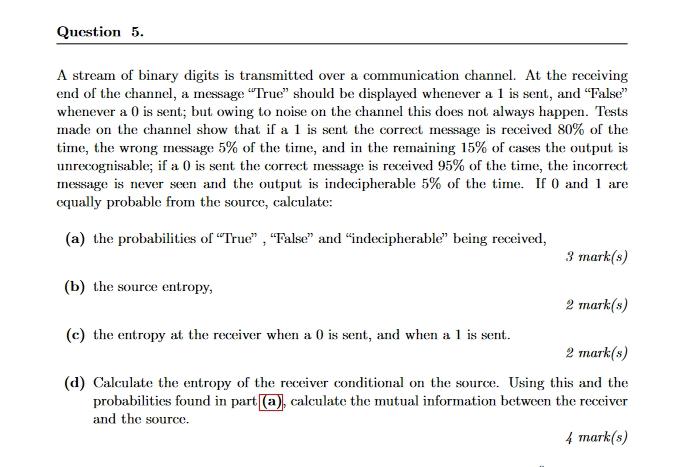 Question 5.

A stream of binary digits is transmitted over a communication channel. At the receiving end of the channel, a message "True" should be displayed whenever a 1 is sent, and "False" whenever a 0 is sent; but owing to noise on the channel this does not always happen. Tests made on the channel show that if a 1 is sent the correct message is received 80% of the time, the wrong message 5% of the time, and in the remaining 15% of cases the output is unrecognisable; if a 0 is sent the correct message is received 95% of the time, the incorrect message is never seen and the output is indecipherable 5% of the time. If 0 and 1 are equally probable from the source, calculate:

(a) the probabilities of "True" , "False" and "indecipherable" being received,

3 mark(s)

(b) the source entropy,

2 mark(s)

(c) the entropy at the receiver when a 0 is sent, and when a 1 is sent.

2 mark(s)

(d) Calculate the entropy of the receiver conditional on the source. Using this and the probabilities found in part (a), calculate the mutual information between the receiver and the source.

4 mark(s)